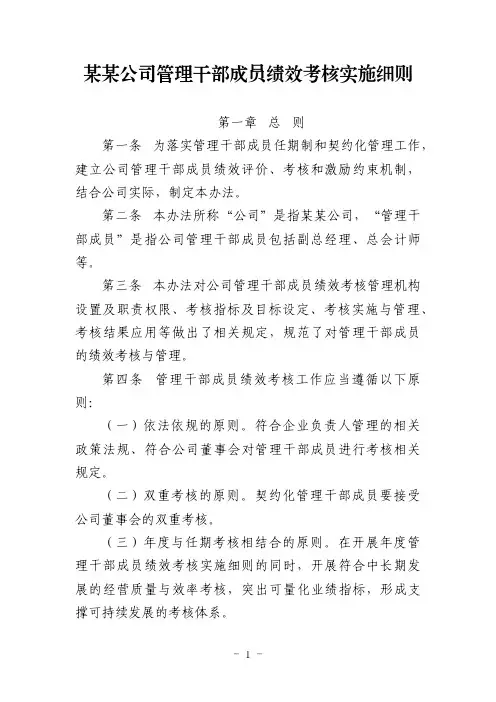 某某公司管理干部成员绩效考核实施细则

第一章　总　则

第一条　为落实管理干部成员任期制和契约化管理工作，建立公司管理干部成员绩效评价、考核和激励约束机制，结合公司实际，制定本办法。

第二条　本办法所称“公司”是指某某公司，“管理干部成员”是指公司管理干部成员包括副总经理、总会计师等。

第三条　本办法对公司管理干部成员绩效考核管理机构设置及职责权限、考核指标及目标设定、考核实施与管理、考核结果应用等做出了相关规定，规范了对管理干部成员的绩效考核与管理。

第四条　管理干部成员绩效考核工作应当遵循以下原则：

（一）依法依规的原则。符合企业负责人管理的相关政策法规、符合公司董事会对管理干部成员进行考核相关规定。

（二）双重考核的原则。契约化管理干部成员要接受公司董事会的双重考核。

（三）年度与任期考核相结合的原则。在开展年度管理干部成员绩效考核实施细则的同时，开展符合中长期发展的经营质量与效率考核，突出可量化业绩指标，形成支撑可持续发展的考核体系。

－ 1 －